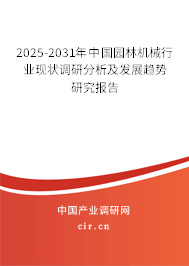 2025-2031年中国园林机械行业现状调研分析及发展趋势研究报告

中国产业调研网

cir.cn